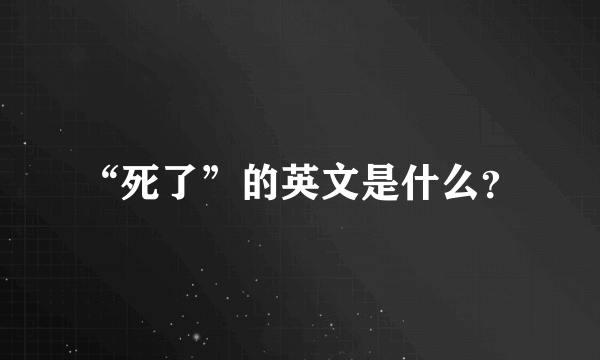 “死了”的英文是什么?